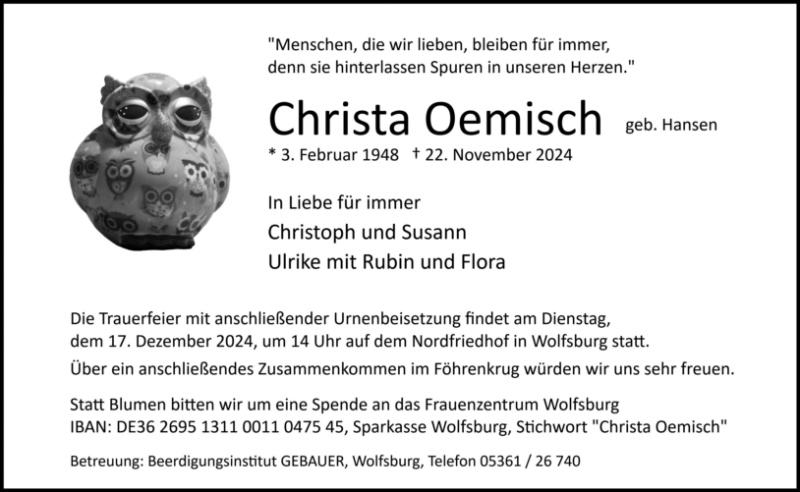 "Menschen, die wir lieben, bleiben für immer,
denn sie hinterlassen Spuren in unseren Herzen."

Christa Oemisch geb. Hansen

* 3. Februar 1948 † 22. November 2024

In Liebe für immer

Christoph und Susann
Ulrike mit Rubin und Flora

Die Trauerfeier mit anschließender Urnenbeisetzung findet am Dienstag, dem 17. Dezember 2024, um 14 Uhr auf dem Nordfriedhof in Wolfsburg statt.

Über ein anschließendes Zusammenkommen im Föhrenkrug würden wir uns sehr freuen.

Statt Blumen bitten wir um eine Spende an das Frauenzentrum Wolfsburg
IBAN: DE36 2695 1311 0011 0475 45, Sparkasse Wolfsburg, Stichwort "Christa Oemisch"

Betreuung: Beerdigungsinstitut GEBAUER, Wolfsburg, Telefon 05361 / 26 740